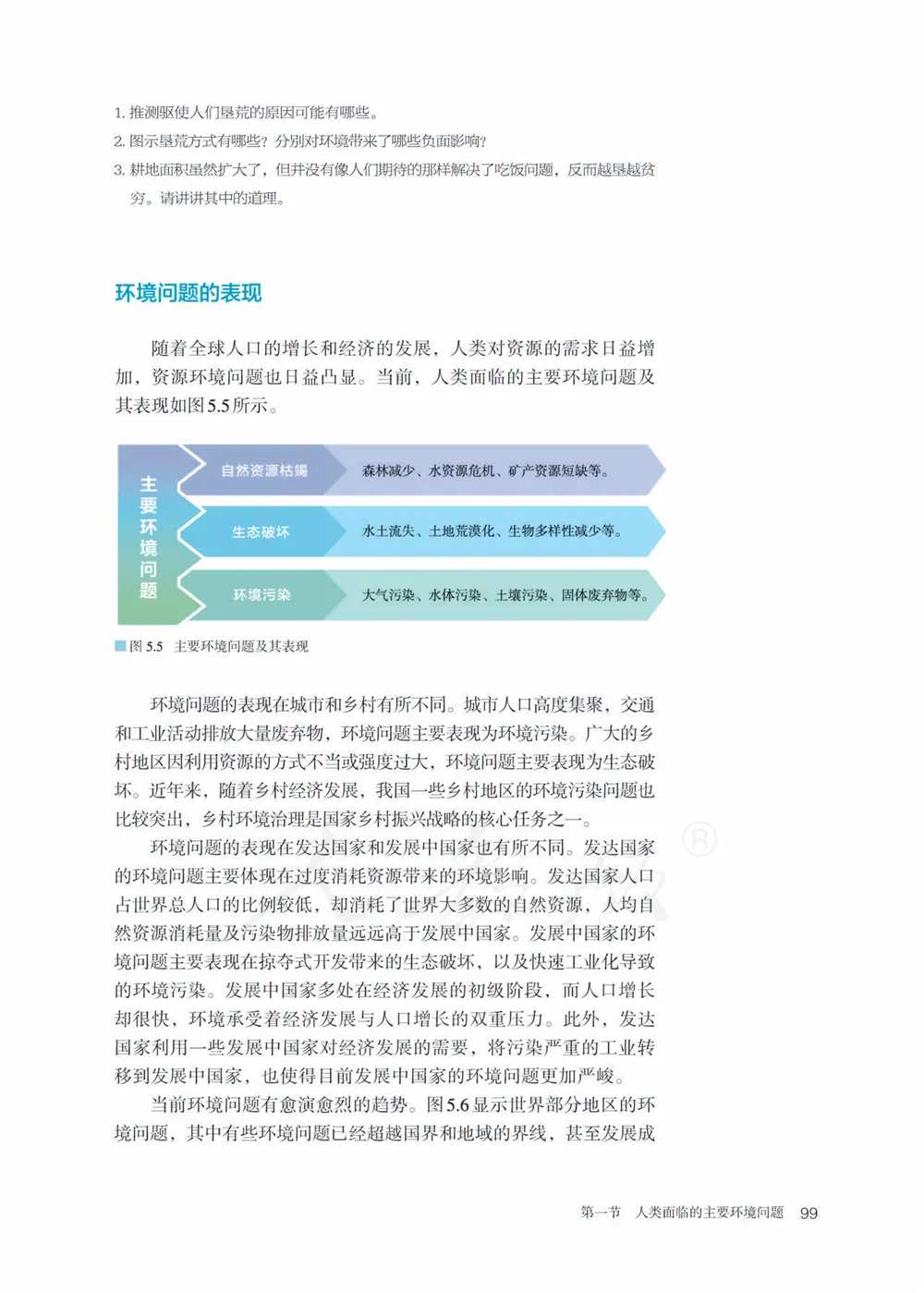 1.推测驱使人们垦荒的原因可能有哪些。

2.图示垦荒方式有哪些？分别对环境带来了哪些负面影响？

3.耕地面积虽然扩大了，但并没有像人们期待的那样解决了吃饭问题，反而越垦越贫穷。请讲讲其中的道理。

环境问题的表现

随着全球人口的增长和经济的发展，人类对资源的需求日益增加，资源环境问题也日益凸显。当前，人类面临的主要环境问题及其表现如图5.5所示。

主要环境问题

自然资源枯竭

森林减少、水资源危机、矿产资源短缺等。

生态破坏

水土流失、土地荒漠化、生物多样性减少等。

环境污染

大气污染、水体污染、土壤污染、固体废弃物等。

图5.5 主要环境问题及其表现

环境问题的表现在城市和乡村有所不同。城市人口高度集聚，交通和工业活动排放大量废弃物，环境问题主要表现为环境污染。广大的乡村地区因利用资源的方式不当或强度过大，环境问题主要表现为生态破坏。近年来，随着乡村经济发展，我国一些乡村地区的环境污染问题也比较突出，乡村环境治理是国家乡村振兴战略的核心任务之一。

环境问题的表现在发达国家和发展中国家也有所不同。发达国家的环境问题主要体现在过度消耗资源带来的环境影响。发达国家人口占世界总人口的比例较低，却消耗了世界大多数的自然资源，人均自然资源消耗量及污染物排放量远远高于发展中国家。发展中国家的环境问题主要表现在掠夺式开发带来的生态破坏，以及快速工业化导致的环境污染。发展中国家多处在经济发展的初级阶段，而人口增长却很快，环境承受着经济发展与人口增长的双重压力。此外，发达国家利用一些发展中国家对经济发展的需要，将污染严重的工业转移到发展中国家，也使得目前发展中国家的环境问题更加严峻。

当前环境问题有愈演愈烈的趋势。图5.6显示世界部分地区的环境问题，其中有些环境问题已经超越国界和地域的界线，甚至发展成

第一节 人类面临的主要环境问题 99